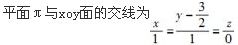 平面π与xoy面的交线为 $\frac{x}{1}=\frac{y-\frac{3}{2}}{1}=\frac{z}{0}$